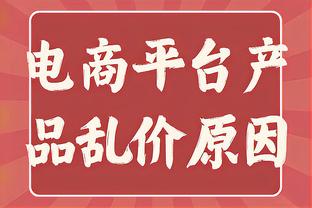 电商平台产品乱价原因